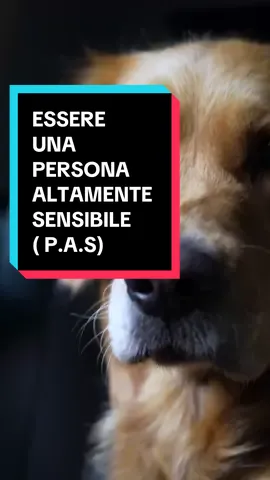 ESSERE
UNA
PERSONA
ALTAMENTE
SENSIBILE
( P.A.S)